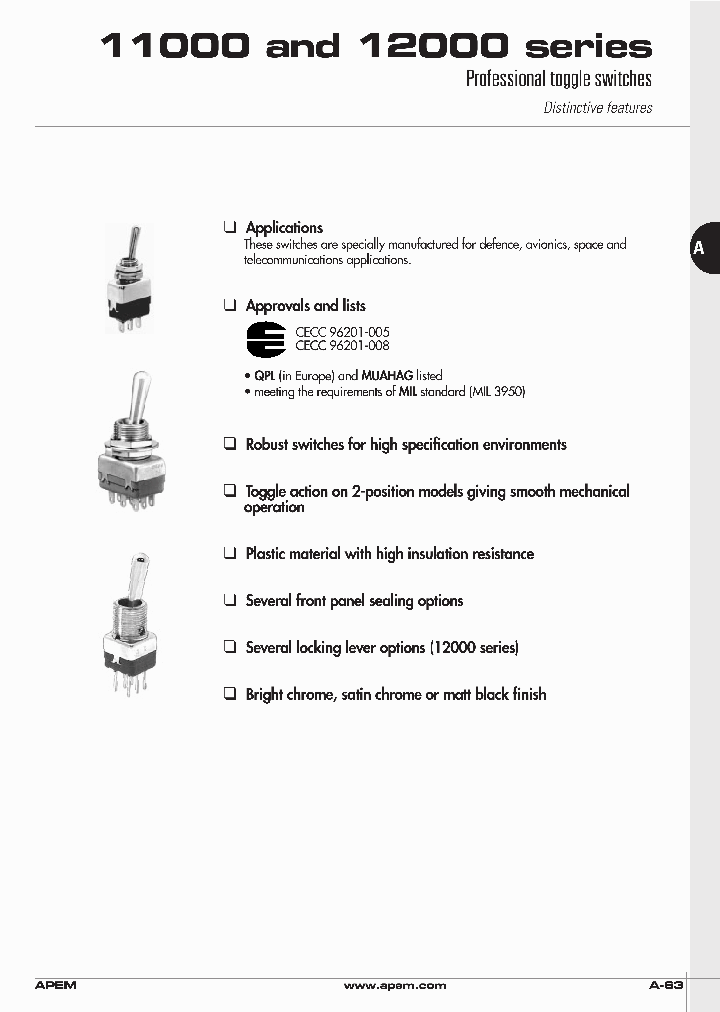 11000 and 12000 series

Professional toggle switches

Distinctive features

A

❑ Applications
These switches are specially manufactured for defence, avionics, space and telecommunications applications.

❑ Approvals and lists
CECC 96201-005
CECC 96201-008

• QPL (in Europe) and MUAHAG listed
• meeting the requirements of MIL standard (MIL 3950)

❑ Robust switches for high specification environments

❑ Toggle action on 2-position models giving smooth mechanical operation

❑ Plastic material with high insulation resistance

❑ Several front panel sealing options

❑ Several locking lever options (12000 series)

❑ Bright chrome, satin chrome or matt black finish

APEM www.apem.com A-63